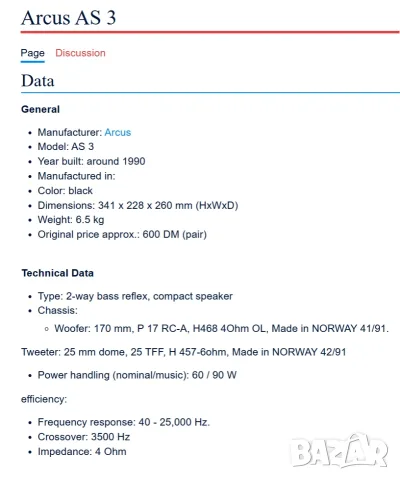 Arcus AS 3

Page Discussion

Data

General

- Manufacturer: Arcus
- Model: AS 3
- Year built: around 1990
- Manufactured in:
- Color: black
- Dimensions: 341 x 228 x 260 mm (HxWxD)
- Weight: 6.5 kg
- Original price approx.: 600 DM (pair)

Technical Data

- Type: 2-way bass reflex, compact speaker
- Chassis:
  - Woofer: 170 mm, P 17 RC-A, H468 4Ohm OL, Made in NORWAY 41/91.

Tweeter: 25 mm dome, 25 TFF, H 457-6ohm, Made in NORWAY 42/91

- Power handling (nominal/music): 60 / 90 W

efficiency:

- Frequency response: 40 - 25,000 Hz.
- Crossover: 3500 Hz
- Impedance: 4 Ohm

BAZAR